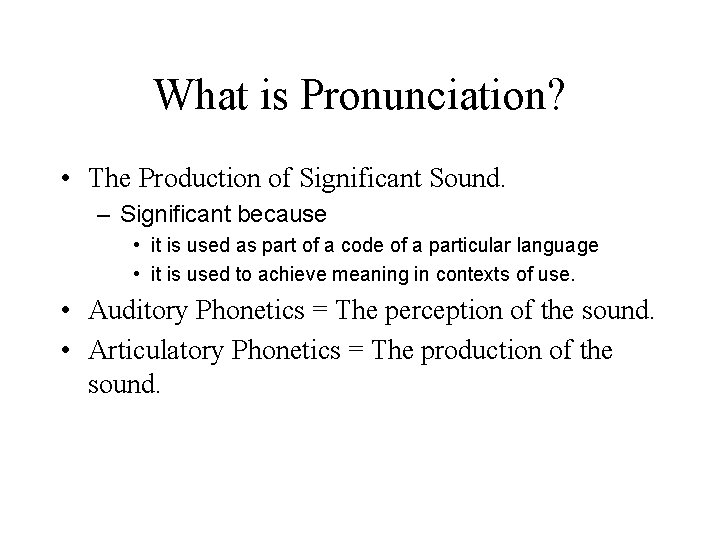 What is Pronunciation?

• The Production of Significant Sound.
– Significant because
• it is used as part of a code of a particular language
• it is used to achieve meaning in contexts of use.
• Auditory Phonetics = The perception of the sound.
• Articulatory Phonetics = The production of the sound.